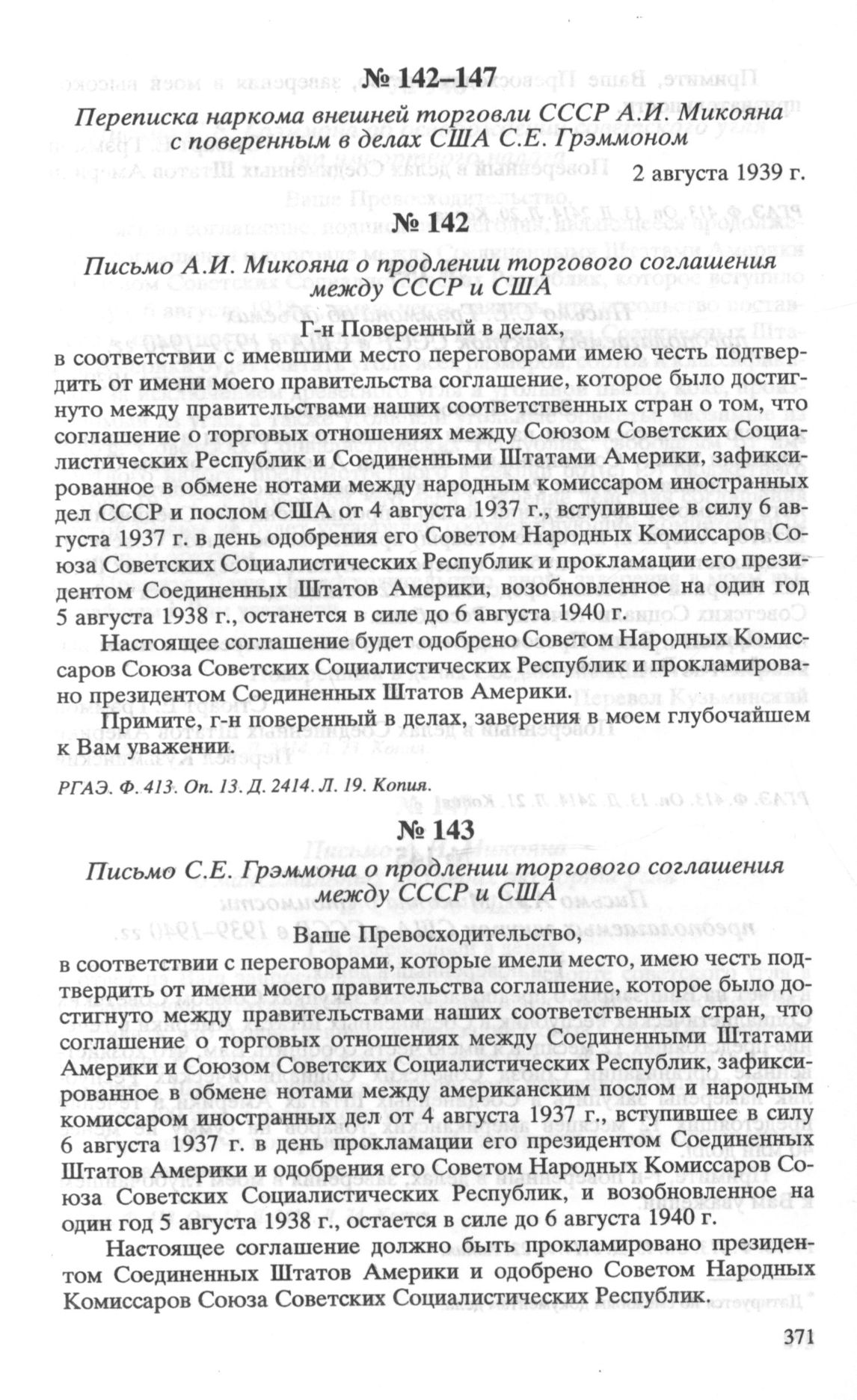 № 142–147

Переписка наркома внешней торговли СССР А.И. Микояна с поверенным в делах США С.Е. Грэммоном

2 августа 1939 г.

№ 142

Письмо А.И. Микояна о продлении торгового соглашения между СССР и США

Г-н Поверенный в делах,

в соответствии с имевшими место переговорами имею честь подтвердить от имени моего правительства соглашение, которое было достигнуто между правительствами наших соответственных стран о том, что соглашение о торговых отношениях между Союзом Советских Социалистических Республик и Соединенными Штатами Америки, зафиксированное в обмене нотами между народным комиссаром иностранных дел СССР и послом США от 4 августа 1937 г., вступившее в силу 6 августа 1937 г. в день одобрения его Советом Народных Комиссаров Союза Советских Социалистических Республик и прокламации его президентом Соединенных Штатов Америки, возобновленное на один год 5 августа 1938 г., останется в силе до 6 августа 1940 г.

Настоящее соглашение будет одобрено Советом Народных Комиссаров Союза Советских Социалистических Республик и прокламировано президентом Соединенных Штатов Америки.

Примите, г-н поверенный в делах, заверения в моем глубочайшем к Вам уважении.

РГАЭ. Ф. 413. Оп. 13. Д. 2414. Л. 19. Копия.

№ 143

Письмо С.Е. Грэммона о продлении торгового соглашения между СССР и США

Ваше Превосходительство,

в соответствии с переговорами, которые имели место, имею честь подтвердить от имени моего правительства соглашение, которое было достигнуто между правительствами наших соответственных стран, что соглашение о торговых отношениях между Соединенными Штатами Америки и Союзом Советских Социалистических Республик, зафиксированное в обмене нотами между американским послом и народным комиссаром иностранных дел от 4 августа 1937 г., вступившее в силу 6 августа 1937 г. в день прокламации его президентом Соединенных Штатов Америки и одобрения его Советом Народных Комиссаров Союза Советских Социалистических Республик, и возобновленное на один год 5 августа 1938 г., остается в силе до 6 августа 1940 г.

Настоящее соглашение должно быть прокламировано президентом Соединенных Штатов Америки и одобрено Советом Народных Комиссаров Союза Советских Социалистических Республик.

371